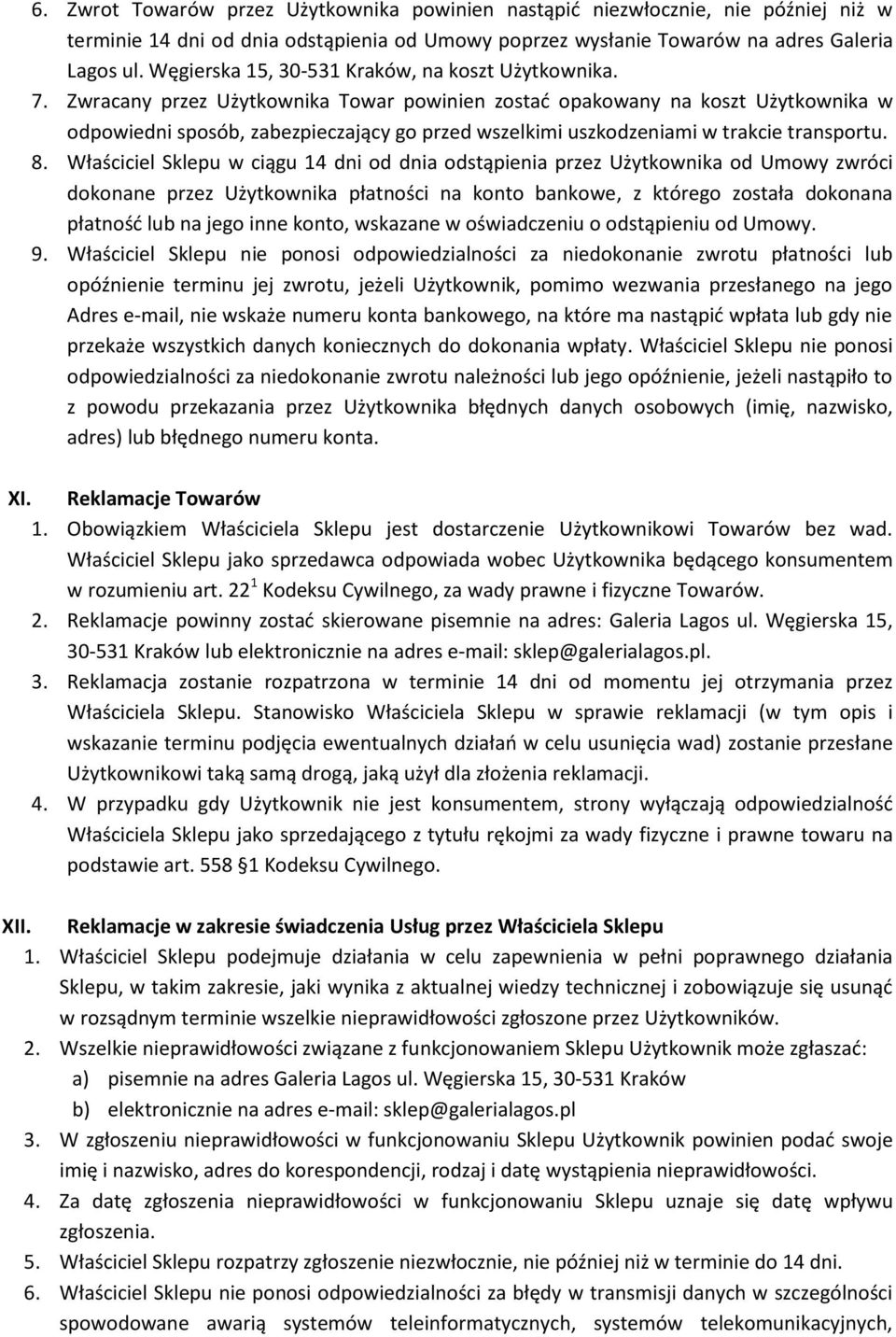 6. Zwrot Towarów przez Użytkownika powinien nastąpić niezwłocznie, nie później niż w terminie 14 dni od dnia odstąpienia od Umowy poprzez wysłanie Towarów na adres Galeria Lagos ul. Węgierska 15, 30-531 Kraków, na koszt Użytkownika.
7. Zwracany przez Użytkownika Towar powinien zostać opakowany na koszt Użytkownika w odpowiedni sposób, zabezpieczający go przed wszelkimi uszkodzeniami w trakcie transportu.
8. Właściciel Sklepu w ciągu 14 dni od dnia odstąpienia przez Użytkownika od Umowy zwróci dokonane przez Użytkownika płatności na konto bankowe, z którego została dokonana płatność lub na jego inne konto, wskazane w oświadczeniu o odstąpieniu od Umowy.
9. Właściciel Sklepu nie ponosi odpowiedzialności za niedokonanie zwrotu płatności lub opóźnienie terminu jej zwrotu, jeżeli Użytkownik, pomimo wezwania przesłanego na jego Adres e-mail, nie wskaże numeru konta bankowego, na które ma nastąpić wpłata lub gdy nie przekaże wszystkich danych koniecznych do dokonania wpłaty. Właściciel Sklepu nie ponosi odpowiedzialności za niedokonanie zwrotu należności lub jego opóźnienie, jeżeli nastąpiło to z powodu przekazania przez Użytkownika błędnych danych osobowych (imię, nazwisko, adres) lub błędnego numeru konta.

XI. Reklamacje Towarów
1. Obowiązkiem Właściciela Sklepu jest dostarczenie Użytkownikowi Towarów bez wad. Właściciel Sklepu jako sprzedawca odpowiada wobec Użytkownika będącego konsumentem w rozumieniu art. $22^1$ Kodeksu Cywilnego, za wady prawne i fizyczne Towarów.
2. Reklamacje powinny zostać skierowane pisemnie na adres: Galeria Lagos ul. Węgierska 15, 30-531 Kraków lub elektronicznie na adres e-mail: sklep@galerialagos.pl.
3. Reklamacja zostanie rozpatrzona w terminie 14 dni od momentu jej otrzymania przez Właściciela Sklepu. Stanowisko Właściciela Sklepu w sprawie reklamacji (w tym opis i wskazanie terminu podjęcia ewentualnych działań w celu usunięcia wad) zostanie przesłane Użytkownikowi taką samą drogą, jaką użył dla złożenia reklamacji.
4. W przypadku gdy Użytkownik nie jest konsumentem, strony wyłączają odpowiedzialność Właściciela Sklepu jako sprzedającego z tytułu rękojmi za wady fizyczne i prawne towaru na podstawie art. 558 §1 Kodeksu Cywilnego.

XII. Reklamacje w zakresie świadczenia Usług przez Właściciela Sklepu
1. Właściciel Sklepu podejmuje działania w celu zapewnienia w pełni poprawnego działania Sklepu, w takim zakresie, jaki wynika z aktualnej wiedzy technicznej i zobowiązuje się usunąć w rozsądnym terminie wszelkie nieprawidłowości zgłoszone przez Użytkowników.
2. Wszelkie nieprawidłowości związane z funkcjonowaniem Sklepu Użytkownik może zgłaszać:
a) pisemnie na adres Galeria Lagos ul. Węgierska 15, 30-531 Kraków
b) elektronicznie na adres e-mail: sklep@galerialagos.pl
3. W zgłoszeniu nieprawidłowości w funkcjonowaniu Sklepu Użytkownik powinien podać swoje imię i nazwisko, adres do korespondencji, rodzaj i datę wystąpienia nieprawidłowości.
4. Za datę zgłoszenia nieprawidłowości w funkcjonowaniu Sklepu uznaje się datę wpływu zgłoszenia.
5. Właściciel Sklepu rozpatrzy zgłoszenie niezwłocznie, nie później niż w terminie do 14 dni.
6. Właściciel Sklepu nie ponosi odpowiedzialności za błędy w transmisji danych w szczególności spowodowane awarią systemów teleinformatycznych, systemów telekomunikacyjnych,